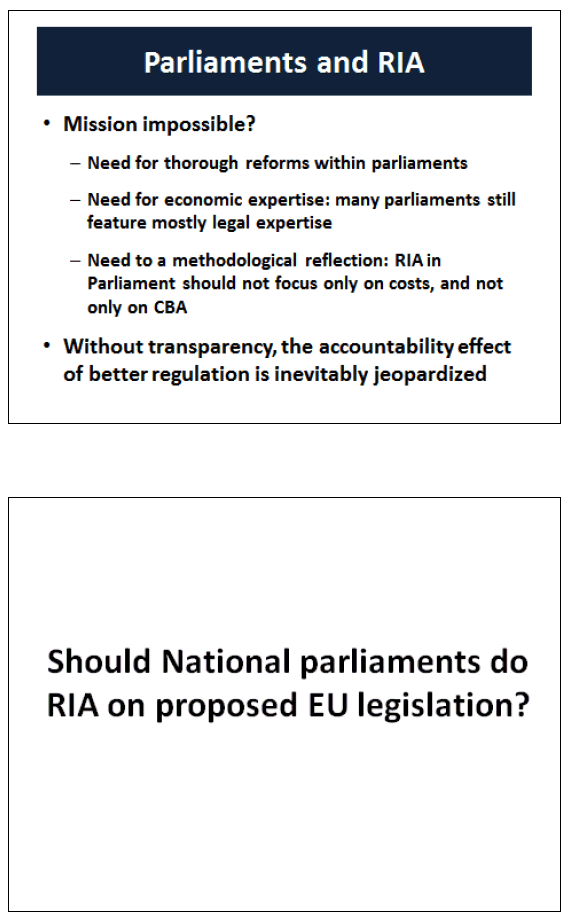 Parliaments and RIA

• Mission impossible?

– Need for thorough reforms within parliaments

– Need for economic expertise: many parliaments still feature mostly legal expertise

– Need to a methodological reflection: RIA in Parliament should not focus only on costs, and not only on CBA

• Without transparency, the accountability effect of better regulation is inevitably jeopardized

Should National parliaments do RIA on proposed EU legislation?